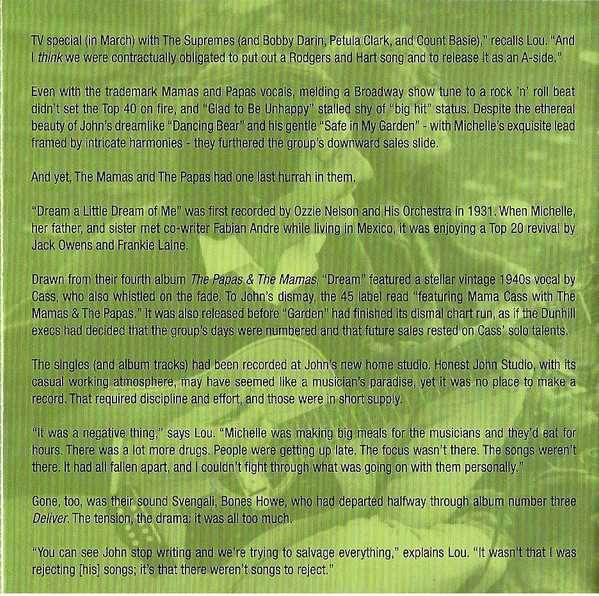 TV special (in March) with The Supremes (and Bobby Darin, Petula Clark, and Count Basie)," recalls Lou. "And I think we were contractually obligated to put out a Rodgers and Hart song and to release it as an A-side."

Even with the trademark Mamas and Papas vocals, melding a Broadway show tune to a rock 'n' roll beat didn't set the Top 40 on fire, and "Glad to Be Unhappy" stalled shy of "big hit" status. Despite the ethereal beauty of John's dreamlike "Dancing Bear" and his gentle "Safe in My Garden" - with Michelle's exquisite lead framed by intricate harmonies - they furthered the group's downward sales slide.

And yet, The Mamas and The Papas had one last hurrah in them.

"Dream a Little Dream of Me" was first recorded by Ozzie Nelson and His Orchestra in 1931. When Michelle, her father, and sister met co-writer Fabian Andre while living in Mexico, it was enjoying a Top 20 revival by Jack Owens and Frankie Laine.

Drawn from their fourth album The Papas & The Mamas, "Dream" featured a stellar vintage 1940s vocal by Cass, who also whistled on the fade. To John's dismay, the 45 label read "featuring Mama Cass with The Mamas & The Papas." It was also released before "Garden" had finished its dismal chart run, as if the Dunhill execs had decided that the group's days were numbered and that future sales rested on Cass' solo talents.

The singles (and album tracks) had been recorded at John's new home studio. Honest John Studio, with its casual working atmosphere, may have seemed like a musician's paradise, yet it was no place to make a record. That required discipline and effort, and those were in short supply.

"It was a negative thing," says Lou. "Michelle was making big meals for the musicians and they'd eat for hours. There was a lot more drugs. People were getting up late. The focus wasn't there. The songs weren't there. It had all fallen apart, and I couldn't fight through what was going on with them personally."

Gone, too, was their sound Svengali, Bones Howe, who had departed halfway through album number three Deliver. The tension, the drama: it was all too much.

"You can see John stop writing and we're trying to salvage everything," explains Lou. "It wasn't that I was rejecting [his] songs; it's that there weren't songs to reject."